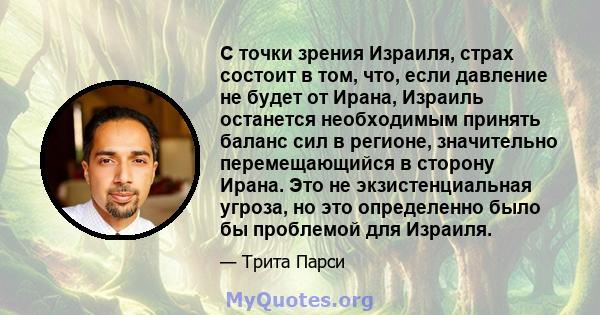 С точки зрения Израиля, страх состоит в том, что, если давление не будет от Ирана, Израиль останется необходимым принять баланс сил в регионе, значительно перемещающийся в сторону Ирана. Это не экзистенциальная угроза, но это определенно было бы проблемой для Израиля.

— Трита Парси

MyQuotes.org